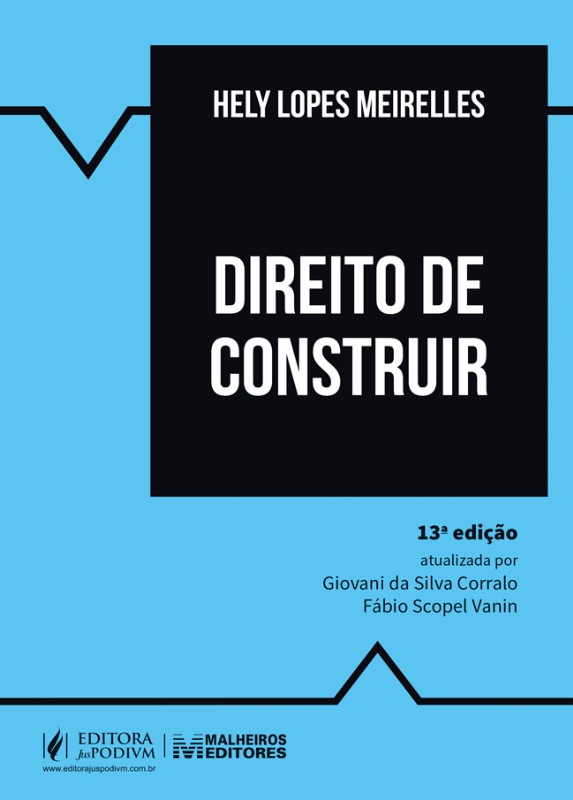 HELY LOPES MEIRELLES

DIREITO DE CONSTRUIR

13ª edição
atualizada por
Giovani da Silva Corralo
Fábio Scopel Vanin

EDITORA JusPODIVM
www.editorajuspodivm.com.br

MALHEIROS EDITORES